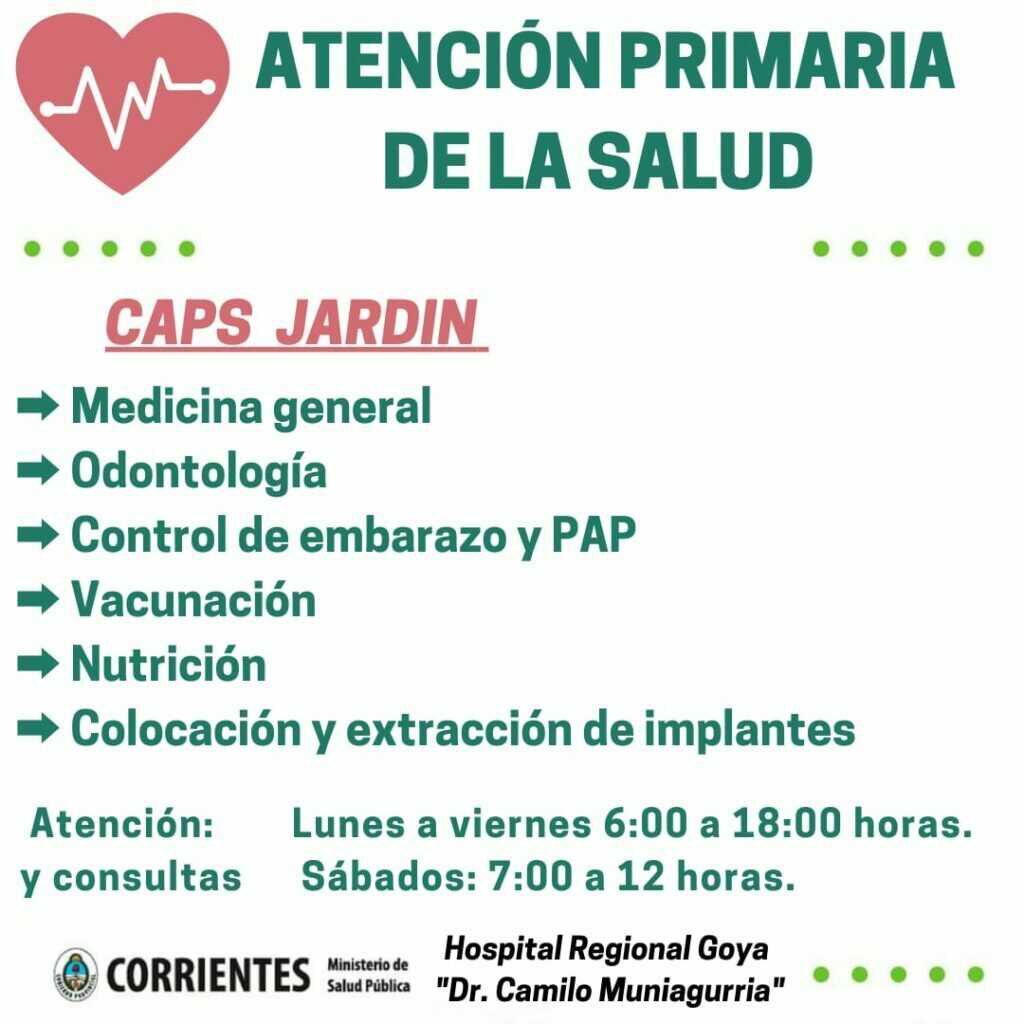 ATENCIÓN PRIMARIA DE LA SALUD

CAPS JARDIN

➡ Medicina general
➡ Odontología
➡ Control de embarazo y PAP
➡ Vacunación
➡ Nutrición
➡ Colocación y extracción de implantes

Atención: y consultas
Lunes a viernes 6:00 a 18:00 horas.
Sábados: 7:00 a 12 horas.

CORRIENTES Ministerio de Salud Pública

Hospital Regional Goya "Dr. Camilo Muniagurria"